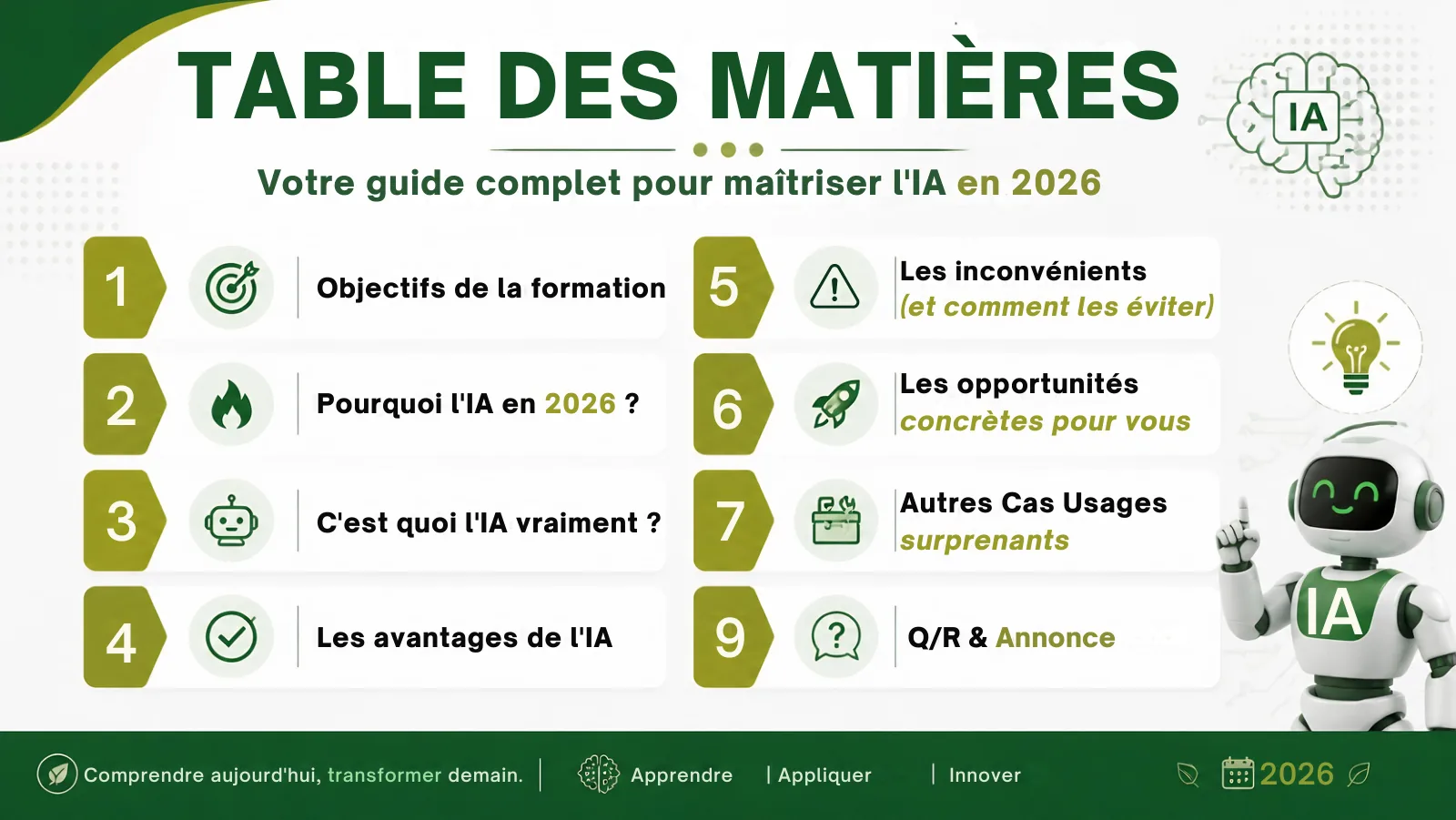 TABLE DES MATIÈRES

IA

Votre guide complet pour maîtriser l'IA en 2026

1 Objectifs de la formation

2 Pourquoi l'IA en 2026 ?

3 C'est quoi l'IA vraiment ?

4 Les avantages de l'IA

5 Les inconvénients (et comment les éviter)

6 Les opportunités concrètes pour vous

7 Autres Cas Usages surprenants

9 Q/R & Annonce

IA

Comprendre aujourd'hui, transformer demain. | Apprendre | Appliquer | Innover 2026